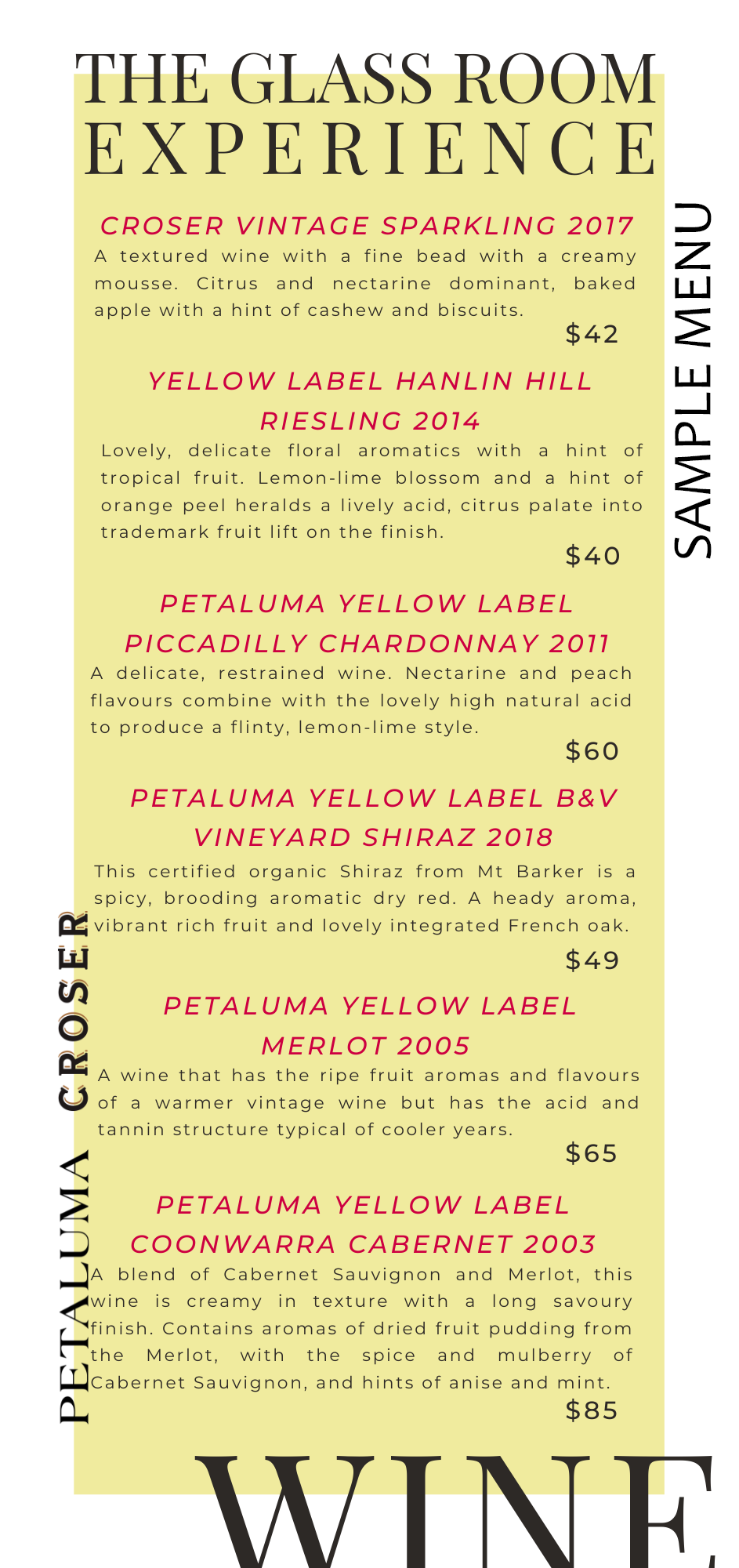 THE GLASS ROOM
EXPERIENCE

SAMPLE MENU

CROSER VINTAGE SPARKLING 2017
A textured wine with a fine bead with a creamy mousse. Citrus and nectarine dominant, baked apple with a hint of cashew and biscuits.
$42

YELLOW LABEL HANLIN HILL RIESLING 2014
Lovely, delicate floral aromatics with a hint of tropical fruit. Lemon-lime blossom and a hint of orange peel heralds a lively acid, citrus palate into trademark fruit lift on the finish.
$40

PETALUMA YELLOW LABEL PICCADILLY CHARDONNAY 2011
A delicate, restrained wine. Nectarine and peach flavours combine with the lovely high natural acid to produce a flinty, lemon-lime style.
$60

PETALUMA YELLOW LABEL B&V VINEYARD SHIRAZ 2018
This certified organic Shiraz from Mt Barker is a spicy, brooding aromatic dry red. A heady aroma, vibrant rich fruit and lovely integrated French oak.
$49

PETALUMA YELLOW LABEL MERLOT 2005
A wine that has the ripe fruit aromas and flavours of a warmer vintage wine but has the acid and tannin structure typical of cooler years.
$65

PETALUMA YELLOW LABEL COONWARRA CABERNET 2003
A blend of Cabernet Sauvignon and Merlot, this wine is creamy in texture with a long savoury finish. Contains aromas of dried fruit pudding from the Merlot, with the spice and mulberry of Cabernet Sauvignon, and hints of anise and mint.
$85

PETALUMA CROSER

WINE